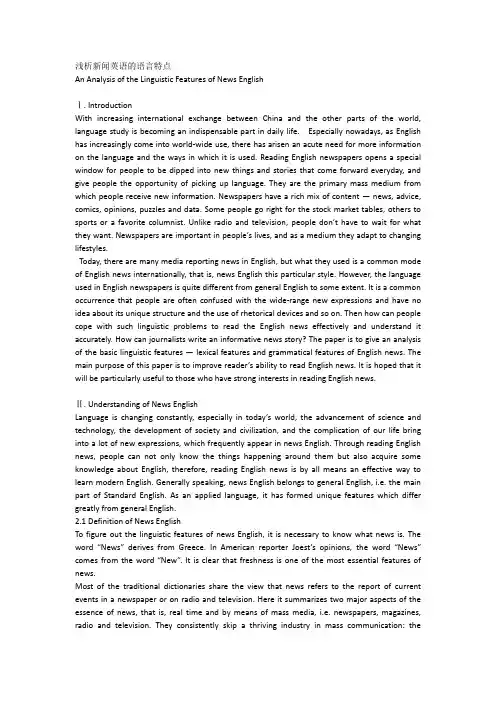 浅析新闻英语的语言特点
An Analysis of the Linguistic Features of News English

Ⅰ. Introduction
With increasing international exchange between China and the other parts of the world, language study is becoming an indispensable part in daily life. Especially nowadays, as English has increasingly come into world-wide use, there has arisen an acute need for more information on the language and the ways in which it is used. Reading English newspapers opens a special window for people to be dipped into new things and stories that come forward everyday, and give people the opportunity of picking up language. They are the primary mass medium from which people receive new information. Newspapers have a rich mix of content — news, advice, comics, opinions, puzzles and data. Some people go right for the stock market tables, others to sports or a favorite columnist. Unlike radio and television, people don't have to wait for what they want. Newspapers are important in people's lives, and as a medium they adapt to changing lifestyles.
Today, there are many media reporting news in English, but what they used is a common mode of English news internationally, that is, news English this particular style. However, the language used in English newspapers is quite different from general English to some extent. It is a common occurrence that people are often confused with the wide-range new expressions and have no idea about its unique structure and the use of rhetorical devices and so on. Then how can people cope with such linguistic problems to read the English news effectively and understand it accurately. How can journalists write an informative news story? The paper is to give an analysis of the basic linguistic features — lexical features and grammatical features of English news. The main purpose of this paper is to improve reader's ability to read English news. It is hoped that it will be particularly useful to those who have strong interests in reading English news.

Ⅱ. Understanding of News English
Language is changing constantly, especially in today's world, the advancement of science and technology, the development of society and civilization, and the complication of our life bring into a lot of new expressions, which frequently appear in news English. Through reading English news, people can not only know the things happening around them but also acquire some knowledge about English, therefore, reading English news is by all means an effective way to learn modern English. Generally speaking, news English belongs to general English, i.e. the main part of Standard English. As an applied language, it has formed unique features which differ greatly from general English.
2.1 Definition of News English
To figure out the linguistic features of news English, it is necessary to know what news is. The word "News" derives from Greece. In American reporter Joest's opinions, the word "News" comes from the word "New". It is clear that freshness is one of the most essential features of news.
Most of the traditional dictionaries share the view that news refers to the report of current events in a newspaper or on radio and television. Here it summarizes two major aspects of the essence of news, that is, real time and by means of mass media, i.e. newspapers, magazines, radio and television. They consistently skip a thriving industry in mass communication: the